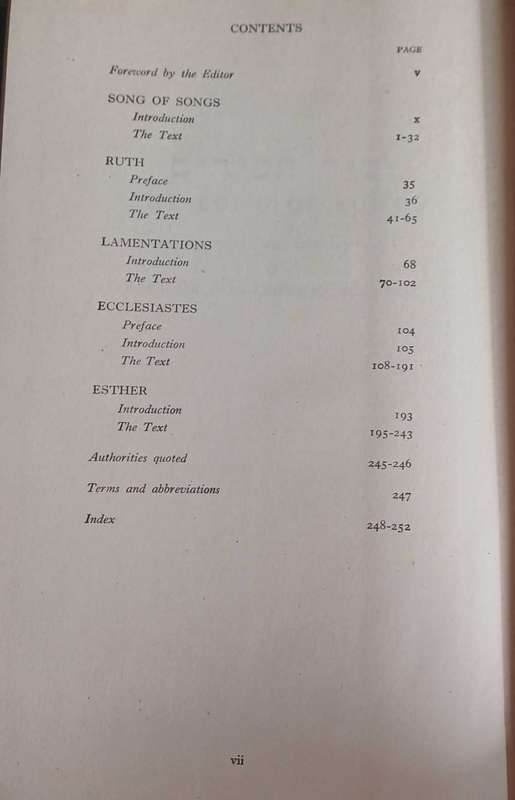 CONTENTS

PAGE

Foreword by the Editor v

SONG OF SONGS
Introduction x
The Text 1-32

RUTH
Preface 35
Introduction 36
The Text 41-65

LAMENTATIONS
Introduction 68
The Text 70-102

ECCLESIASTES
Preface 104
Introduction 105
The Text 108-191

ESTHER
Introduction 193
The Text 195-243

Authorities quoted 245-246

Terms and abbreviations 247

Index 248-252

vii